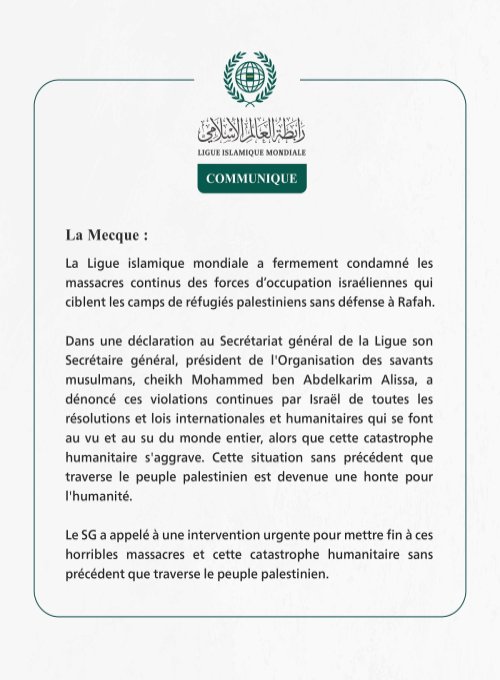 رابطة العالم الإسلامي
LIGUE ISLAMIQUE MONDIALE

COMMUNIQUE

La Mecque :

La Ligue islamique mondiale a fermement condamné les massacres continus des forces d'occupation israéliennes qui ciblent les camps de réfugiés palestiniens sans défense à Rafah.

Dans une déclaration au Secrétariat général de la Ligue son Secrétaire général, président de l'Organisation des savants musulmans, cheikh Mohammed ben Abdelkarim Alissa, a dénoncé ces violations continues par Israël de toutes les résolutions et lois internationales et humanitaires qui se font au vu et au su du monde entier, alors que cette catastrophe humanitaire s'aggrave. Cette situation sans précédent que traverse le peuple palestinien est devenue une honte pour l'humanité.

Le SG a appelé à une intervention urgente pour mettre fin à ces horribles massacres et cette catastrophe humanitaire sans précédent que traverse le peuple palestinien.